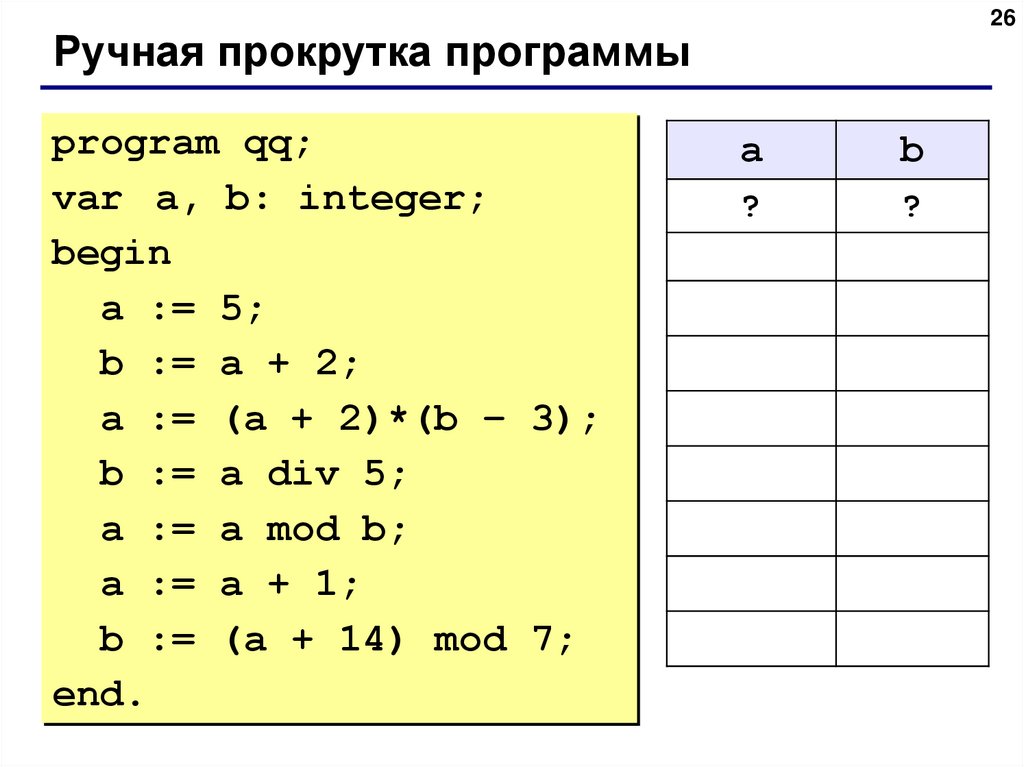 26

Ручная прокрутка программы

program qq;
var a, b: integer;
begin
  a := 5;
  b := a + 2;
  a := (a + 2)*(b – 3);
  b := a div 5;
  a := a mod b;
  a := a + 1;
  b := (a + 14) mod 7;
end.

| a | b |
|---|---|
| ? | ? |
| | |
| | |
| | |
| | |
| | |
| | |
| | |
| | |